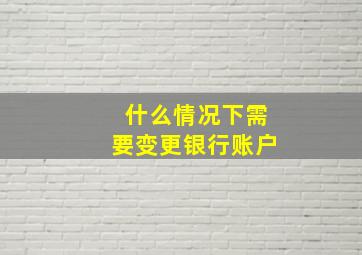 什么情况下需要变更银行账户